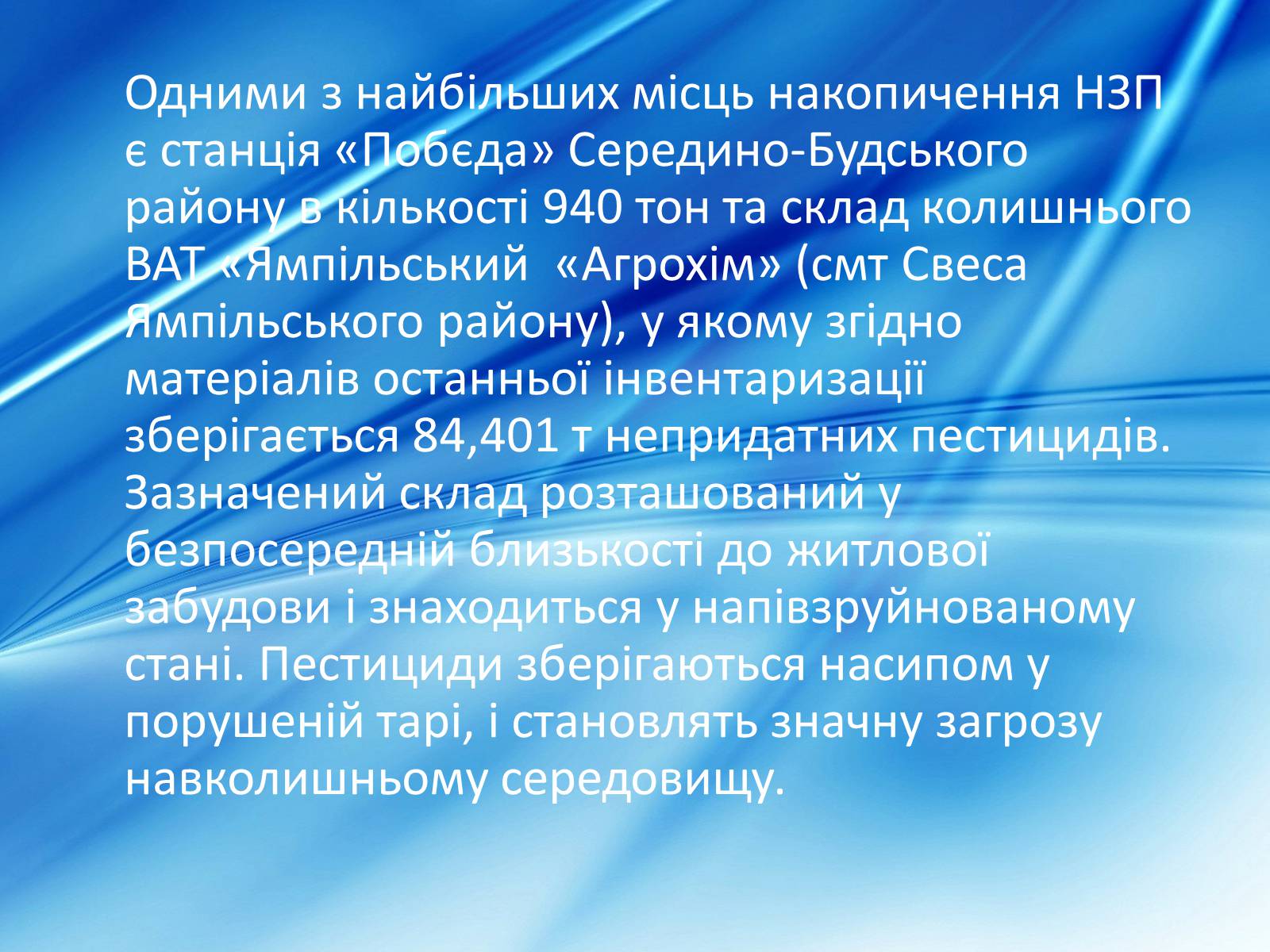 Одними з найбільших місць накопичення НЗП є станція «Побєда» Середино-Будського району в кількості 940 тон та склад колишнього ВАТ «Ямпільський «Агрохім» (смт Свеса Ямпільського району), у якому згідно матеріалів останньої інвентаризації зберігається 84,401 т непридатних пестицидів. Зазначений склад розташований у безпосередній близькості до житлової забудови і знаходиться у напівзруйнованому стані. Пестициди зберігаються насипом у порушеній тарі, і становлять значну загрозу навколишньому середовищу.